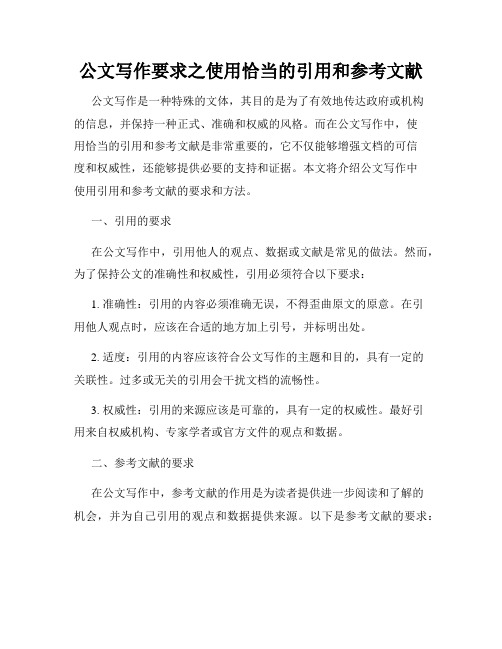 公文写作要求之使用恰当的引用和参考文献

公文写作是一种特殊的文体，其目的是为了有效地传达政府或机构的信息，并保持一种正式、准确和权威的风格。而在公文写作中，使用恰当的引用和参考文献是非常重要的，它不仅能够增强文档的可信度和权威性，还能够提供必要的支持和证据。本文将介绍公文写作中使用引用和参考文献的要求和方法。

一、引用的要求

在公文写作中，引用他人的观点、数据或文献是常见的做法。然而，为了保持公文的准确性和权威性，引用必须符合以下要求：

1. 准确性：引用的内容必须准确无误，不得歪曲原文的原意。在引用他人观点时，应该在合适的地方加上引号，并标明出处。

2. 适度：引用的内容应该符合公文写作的主题和目的，具有一定的关联性。过多或无关的引用会干扰文档的流畅性。

3. 权威性：引用的来源应该是可靠的，具有一定的权威性。最好引用来自权威机构、专家学者或官方文件的观点和数据。

二、参考文献的要求

在公文写作中，参考文献的作用是为读者提供进一步阅读和了解的机会，并为自己引用的观点和数据提供来源。以下是参考文献的要求：